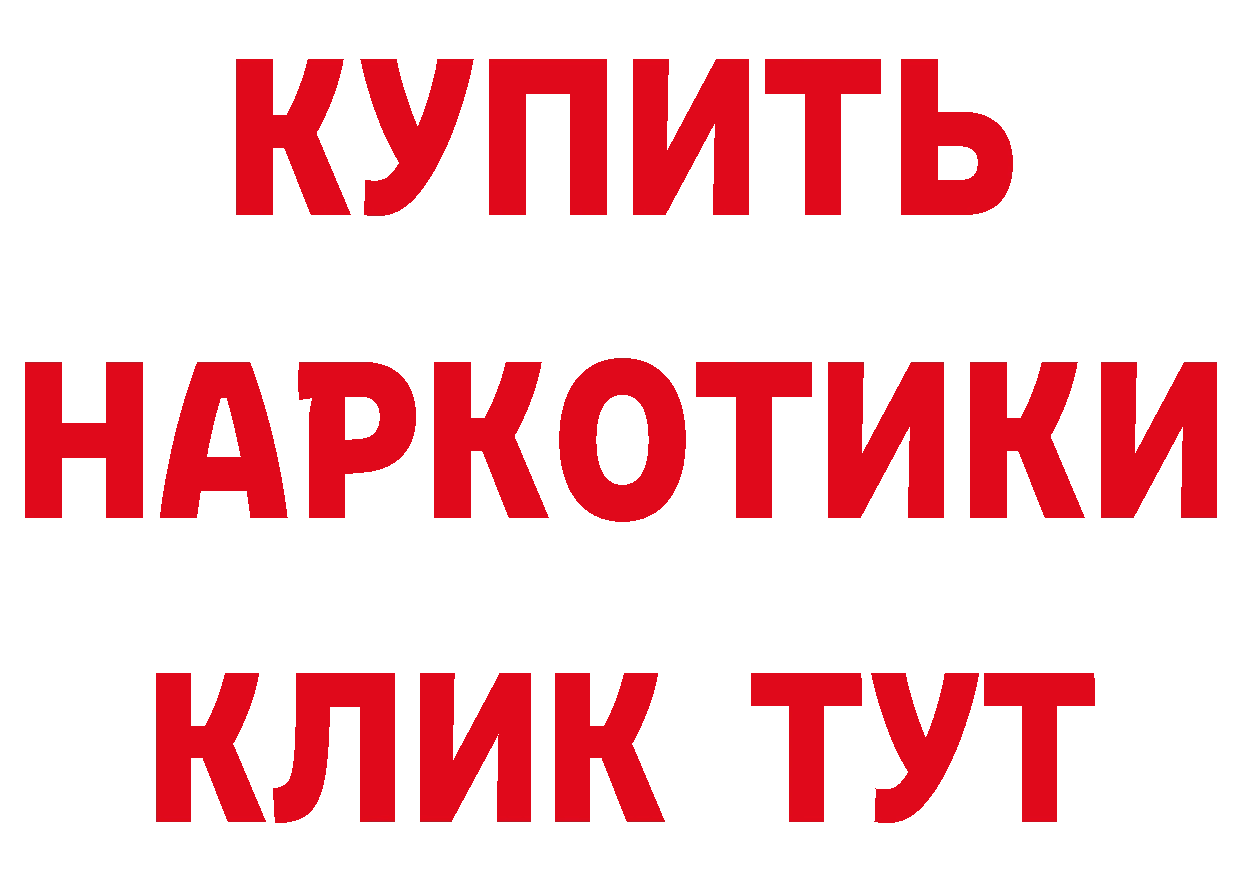 КУПИТЬ
НАРКОТИКИ
КЛИК ТУТ